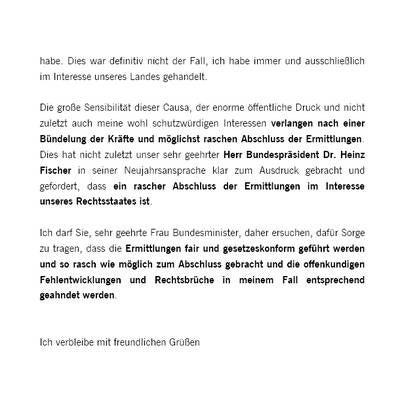 habe. Dies war definitiv nicht der Fall, ich habe immer und ausschließlich im Interesse unseres Landes gehandelt.

Die große Sensibilität dieser Causa, der enorme öffentliche Druck und nicht zuletzt auch meine wohl schutzwürdigen Interessen verlangen nach einer Bündelung der Kräfte und möglichst raschen Abschluss der Ermittlungen. Dies hat nicht zuletzt unser sehr geehrter Herr Bundespräsident Dr. Heinz Fischer in seiner Neujahrsansprache klar zum Ausdruck gebracht und gefordert, dass ein rascher Abschluss der Ermittlungen im Interesse unseres Rechtsstaates ist.

Ich darf Sie, sehr geehrte Frau Bundesminister, daher ersuchen, dafür Sorge zu tragen, dass die Ermittlungen fair und gesetzeskonform geführt werden und so rasch wie möglich zum Abschluss gebracht und die offenkundigen Fehlentwicklungen und Rechtsbrüche in meinem Fall entsprechend geahndet werden.

Ich verbleibe mit freundlichen Grüßen